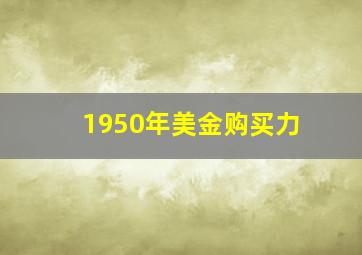 1950年美金购买力